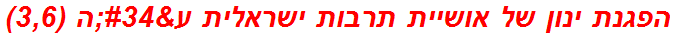 הפגנת ינון של אושיית תרבות ישראלית ע&#34;ה (3,6)